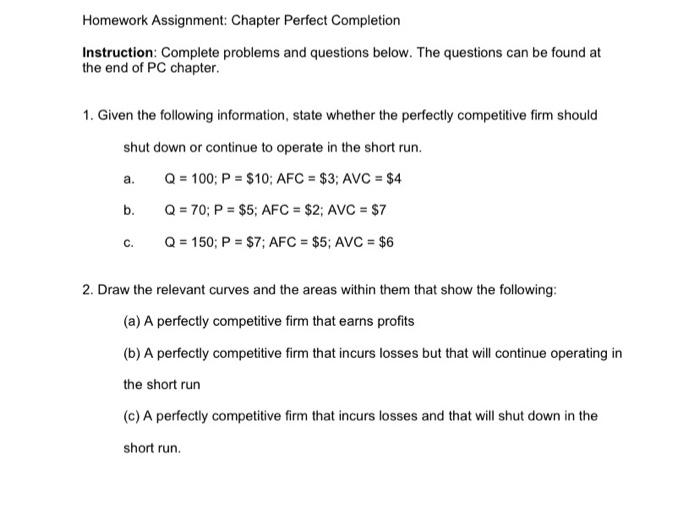 Homework Assignment: Chapter Perfect Completion

**Instruction**: Complete problems and questions below. The questions can be found at the end of PC chapter.

1. Given the following information, state whether the perfectly competitive firm should shut down or continue to operate in the short run.

a. Q = 100; P = \$10; AFC = \$3; AVC = \$4

b. Q = 70; P = \$5; AFC = \$2; AVC = \$7

c. Q = 150; P = \$7; AFC = \$5; AVC = \$6

2. Draw the relevant curves and the areas within them that show the following:

(a) A perfectly competitive firm that earns profits

(b) A perfectly competitive firm that incurs losses but that will continue operating in the short run

(c) A perfectly competitive firm that incurs losses and that will shut down in the short run.